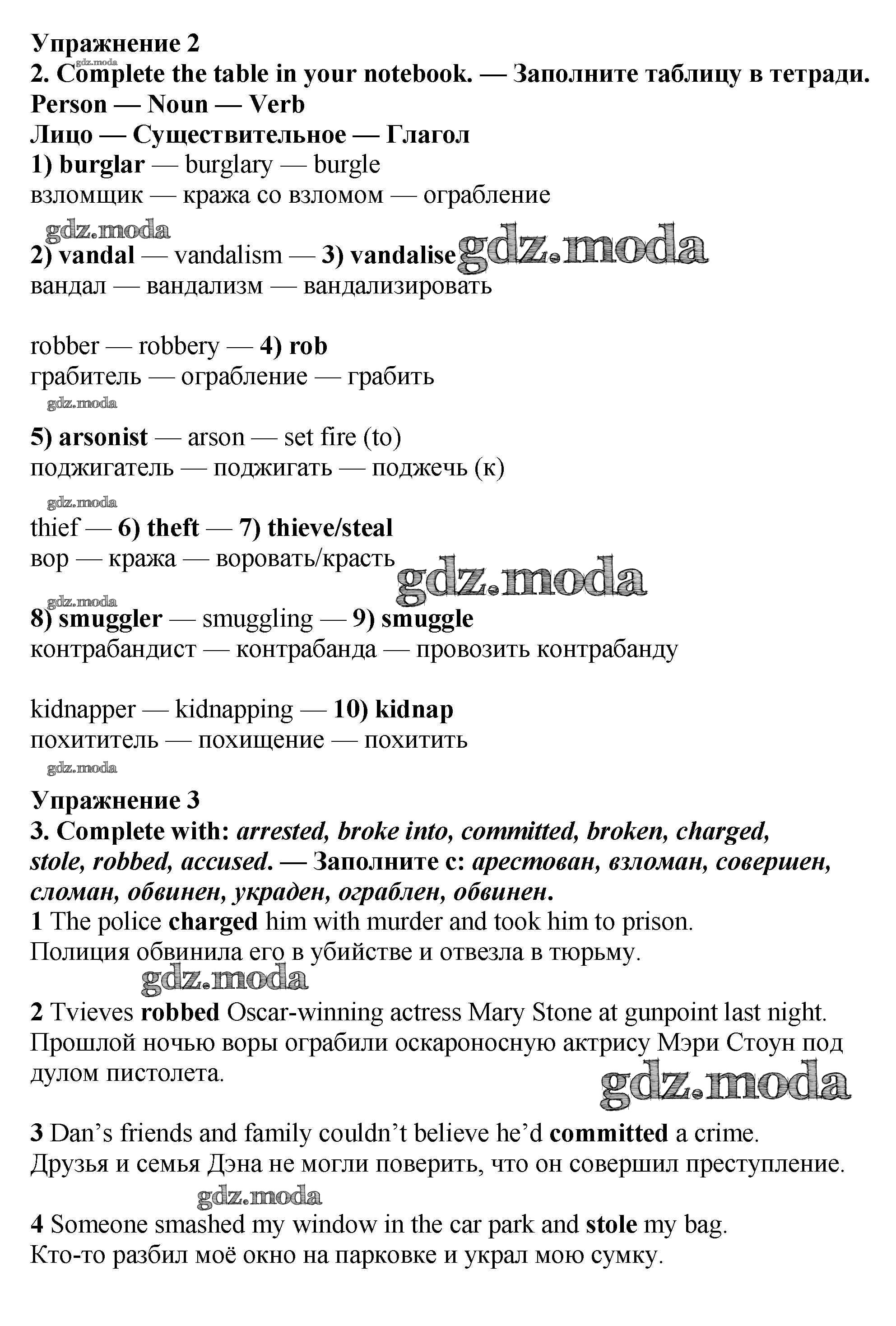 Упражнение 2
gdz.moda
2. Complete the table in your notebook. — Заполните таблицу в тетради.
Person — Noun — Verb
Лицо — Существительное — Глагол
1) burglar — burglary — burgle
взломщик — кража со взломом — ограбление

gdz.moda
2) vandal — vandalism — 3) vandalise gdz.moda
вандал — вандализм — вандализировать

robber — robbery — 4) rob
грабитель — ограбление — грабить
gdz.moda

5) arsonist — arson — set fire (to)
поджигатель — поджигать — поджечь (к)

gdz.moda
thief — 6) theft — 7) thieve/steal
вор — кража — воровать/красть
gdz.moda

gdz.moda
8) smuggler — smuggling — 9) smuggle
контрабандист — контрабанда — провозить контрабанду

kidnapper — kidnapping — 10) kidnap
похититель — похищение — похитить
gdz.moda

Упражнение 3
3. Complete with: arrested, broke into, committed, broken, charged, stole, robbed, accused. — Заполните с: арестован, взломан, совершен, сломан, обвинен, украден, ограблен, обвинен.
1 The police charged him with murder and took him to prison.
Полиция обвинила его в убийстве и отвезла в тюрьму.
gdz.moda

2 Tvieves robbed Oscar-winning actress Mary Stone at gunpoint last night.
Прошлой ночью воры ограбили оскароносную актрису Мэри Стоун под дулом пистолета.
gdz.moda

3 Dan's friends and family couldn't believe he'd committed a crime.
Друзья и семья Дэна не могли поверить, что он совершил преступление.
gdz.moda

4 Someone smashed my window in the car park and stole my bag.
Кто-то разбил моё окно на парковке и украл мою сумку.